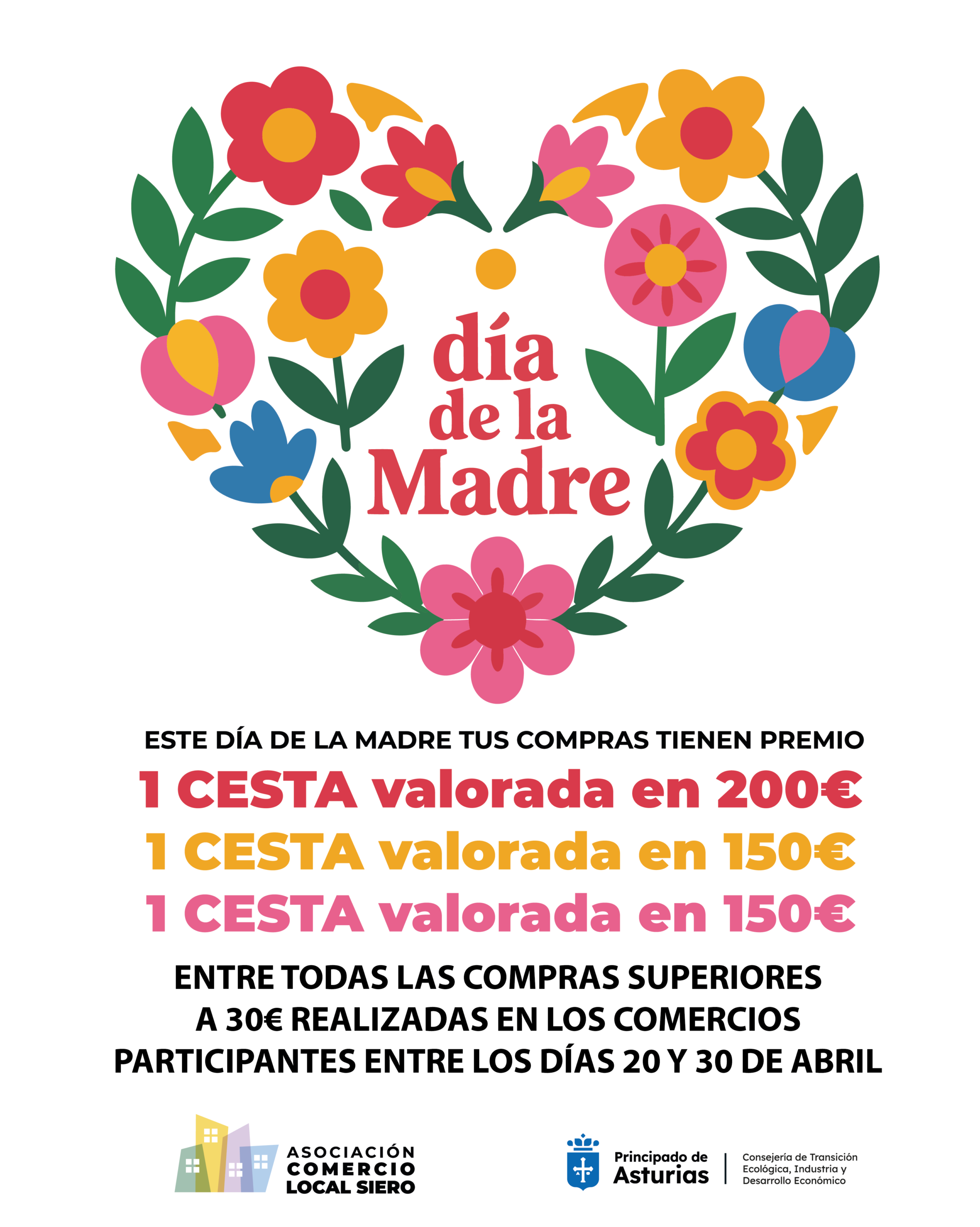 día
de la
Madre

ESTE DÍA DE LA MADRE TUS COMPRAS TIENEN PREMIO

1 CESTA valorada en 200€

1 CESTA valorada en 150€

1 CESTA valorada en 150€

ENTRE TODAS LAS COMPRAS SUPERIORES A 30€ REALIZADAS EN LOS COMERCIOS PARTICIPANTES ENTRE LOS DÍAS 20 Y 30 DE ABRIL

ASOCIACIÓN
COMERCIO
LOCAL SIERO

Principado de
Asturias

Consejería de Transición
Ecológica, Industria y
Desarrollo Económico